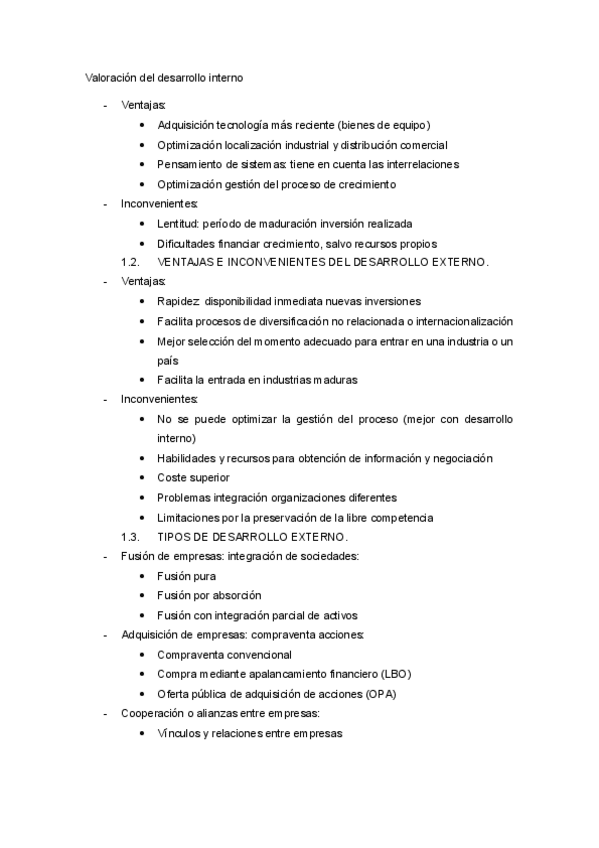 Valoración del desarrollo interno

- Ventajas:
  • Adquisición tecnología más reciente (bienes de equipo)
  • Optimización localización industrial y distribución comercial
  • Pensamiento de sistemas: tiene en cuenta las interrelaciones
  • Optimización gestión del proceso de crecimiento
- Inconvenientes:
  • Lentitud: período de maduración inversión realizada
  • Dificultades financiar crecimiento, salvo recursos propios

1.2. VENTAJAS E INCONVENIENTES DEL DESARROLLO EXTERNO.

- Ventajas:
  • Rapidez: disponibilidad inmediata nuevas inversiones
  • Facilita procesos de diversificación no relacionada o internacionalización
  • Mejor selección del momento adecuado para entrar en una industria o un país
  • Facilita la entrada en industrias maduras
- Inconvenientes:
  • No se puede optimizar la gestión del proceso (mejor con desarrollo interno)
  • Habilidades y recursos para obtención de información y negociación
  • Coste superior
  • Problemas integración organizaciones diferentes
  • Limitaciones por la preservación de la libre competencia

1.3. TIPOS DE DESARROLLO EXTERNO.

- Fusión de empresas: integración de sociedades:
  • Fusión pura
  • Fusión por absorción
  • Fusión con integración parcial de activos
- Adquisición de empresas: compraventa acciones:
  • Compraventa convencional
  • Compra mediante apalancamiento financiero (LBO)
  • Oferta pública de adquisición de acciones (OPA)
- Cooperación o alianzas entre empresas:
  • Vínculos y relaciones entre empresas